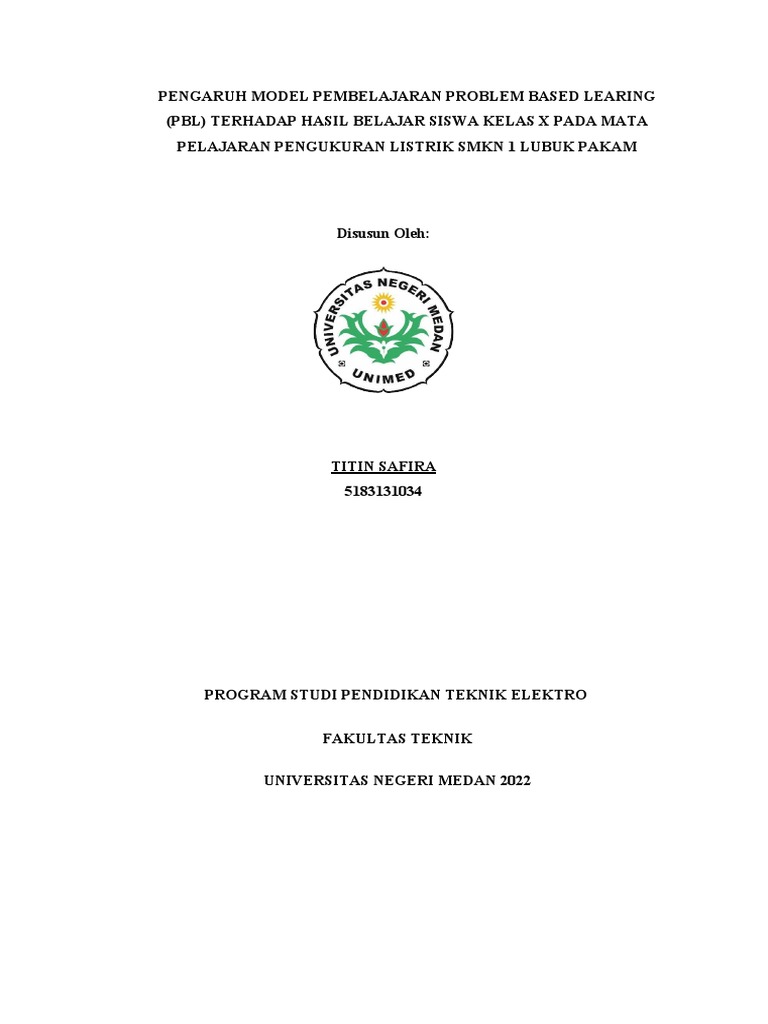 PENGARUH MODEL PEMBELAJARAN PROBLEM BASED LEARING (PBL) TERHADAP HASIL BELAJAR SISWA KELAS X PADA MATA PELAJARAN PENGUKURAN LISTRIK SMKN 1 LUBUK PAKAM

Disusun Oleh:

UNIVERSITAS NEGERI MEDAN

UNIMED

TITIN SAFIRA
5183131034

PROGRAM STUDI PENDIDIKAN TEKNIK ELEKTRO

FAKULTAS TEKNIK

UNIVERSITAS NEGERI MEDAN 2022